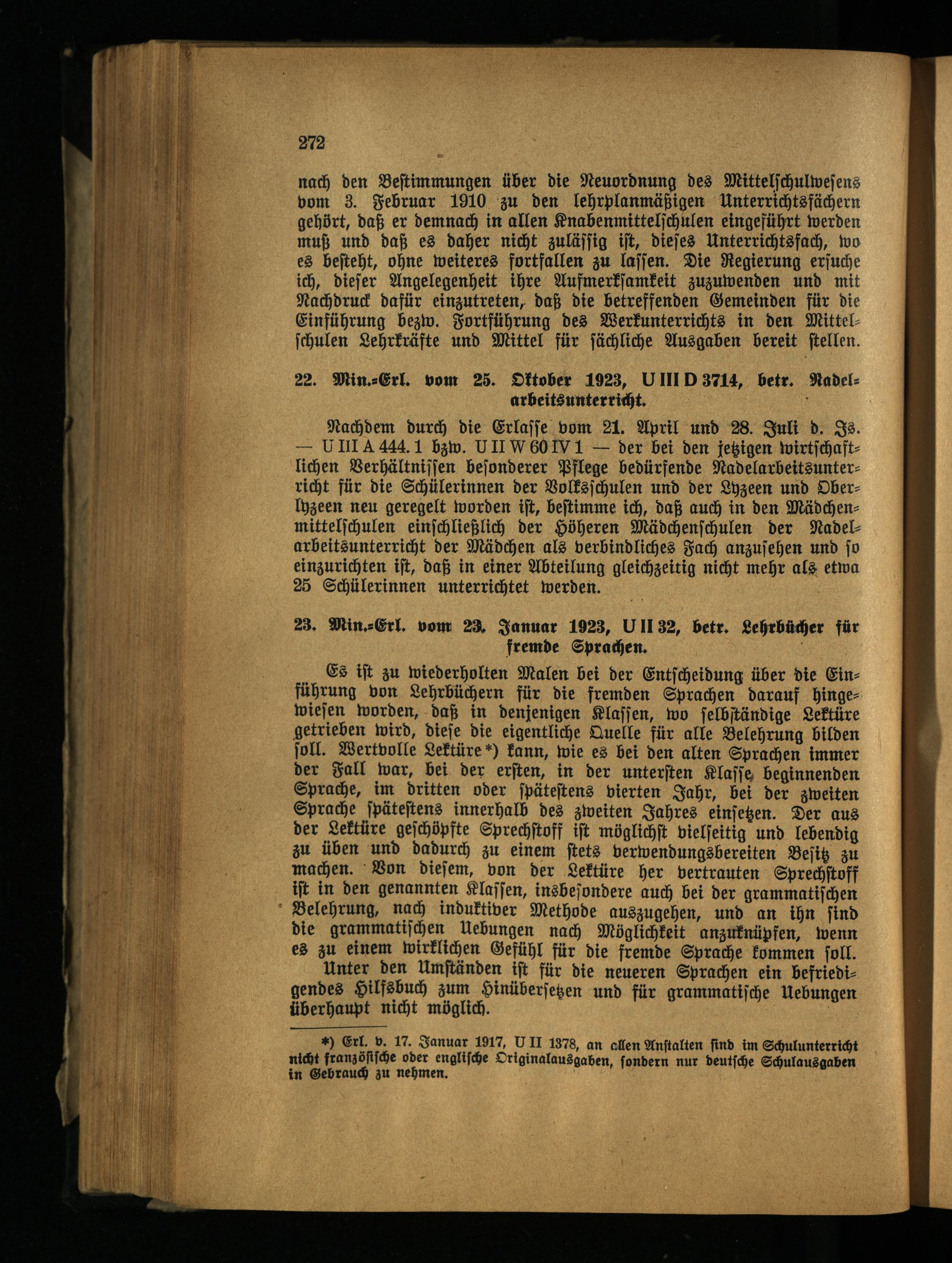 272

nach den Bestimmungen über die Neuordnung des Mittelschulwesens vom 3. Februar 1910 zu den lehrplanmäßigen Unterrichtsfächern gehört, daß er demnach in allen Knabenmittelschulen eingeführt werden muß und daß es daher nicht zulässig ist, dieses Unterrichtsfach, wo es besteht, ohne weiteres fortfallen zu lassen. Die Regierung ersuche ich, dieser Angelegenheit ihre Aufmerksamkeit zuzuwenden und mit Nachdruck dafür einzutreten, daß die betreffenden Gemeinden für die Einführung bezw. Fortführung des Werkunterrichts in den Mittelschulen Lehrkräfte und Mittel für sächliche Ausgaben bereit stellen.

22. Min.-Erl. vom 25. Oktober 1923, U III D 3714, betr. Nadelarbeitsunterricht.

Nachdem durch die Erlasse vom 21. April und 28. Juli d. Js. — U III A 444. 1 bzw. U II W 60 IV 1 — der bei den jetzigen wirtschaftlichen Verhältnissen besonderer Pflege bedürfende Nadelarbeitsunterricht für die Schülerinnen der Volksschulen und der Lyzeen und Oberlyzeen neu geregelt worden ist, bestimme ich, daß auch in den Mädchenmittelschulen einschließlich der Höheren Mädchenschulen der Nadelarbeitsunterricht der Mädchen als verbindliches Fach anzusehen und so einzurichten ist, daß in einer Abteilung gleichzeitig nicht mehr als etwa 25 Schülerinnen unterrichtet werden.

23. Min.-Erl. vom 23. Januar 1923, U II 32, betr. Lehrbücher für fremde Sprachen.

Es ist zu wiederholten Malen bei der Entscheidung über die Einführung von Lehrbüchern für die fremden Sprachen darauf hingewiesen worden, daß in denjenigen Klassen, wo selbständige Lektüre getrieben wird, diese die eigentliche Quelle für alle Belehrung bilden soll. Wertvolle Lektüre*) kann, wie es bei den alten Sprachen immer der Fall war, bei der ersten, in der untersten Klasse beginnenden Sprache, im dritten oder spätestens vierten Jahr, bei der zweiten Sprache spätestens innerhalb des zweiten Jahres einsetzen. Der aus der Lektüre geschöpfte Sprechstoff ist möglichst vielseitig und lebendig zu üben und dadurch zu einem stets verwendungsbereiten Besitz zu machen. Von diesem, von der Lektüre her vertrauten Sprechstoff ist in den genannten Klassen, insbesondere auch bei der grammatischen Belehrung, nach induktiver Methode auszugehen, und an ihn sind die grammatischen Uebungen nach Möglichkeit anzuknüpfen, wenn es zu einem wirklichen Gefühl für die fremde Sprache kommen soll.

Unter den Umständen ist für die neueren Sprachen ein befriedigendes Hilfsbuch zum Hinübersetzen und für grammatische Uebungen überhaupt nicht möglich.

*) Erl. v. 17. Januar 1917, U II 1378, an allen Anstalten sind im Schulunterricht nicht französische oder englische Originalausgaben, sondern nur deutsche Schulausgaben in Gebrauch zu nehmen.